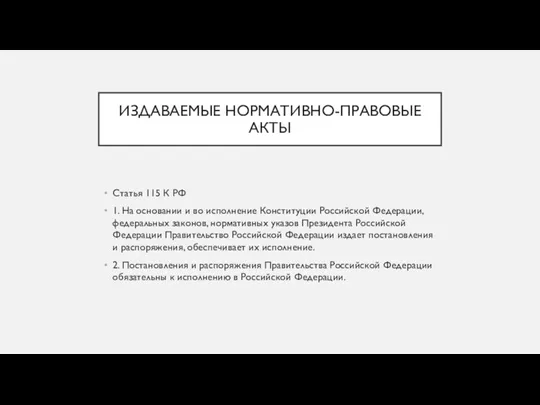 ИЗДАВАЕМЫЕ НОРМАТИВНО-ПРАВОВЫЕ АКТЫ

• Статья 115 К РФ

• 1. На основании и во исполнение Конституции Российской Федерации, федеральных законов, нормативных указов Президента Российской Федерации Правительство Российской Федерации издает постановления и распоряжения, обеспечивает их исполнение.

• 2. Постановления и распоряжения Правительства Российской Федерации обязательны к исполнению в Российской Федерации.